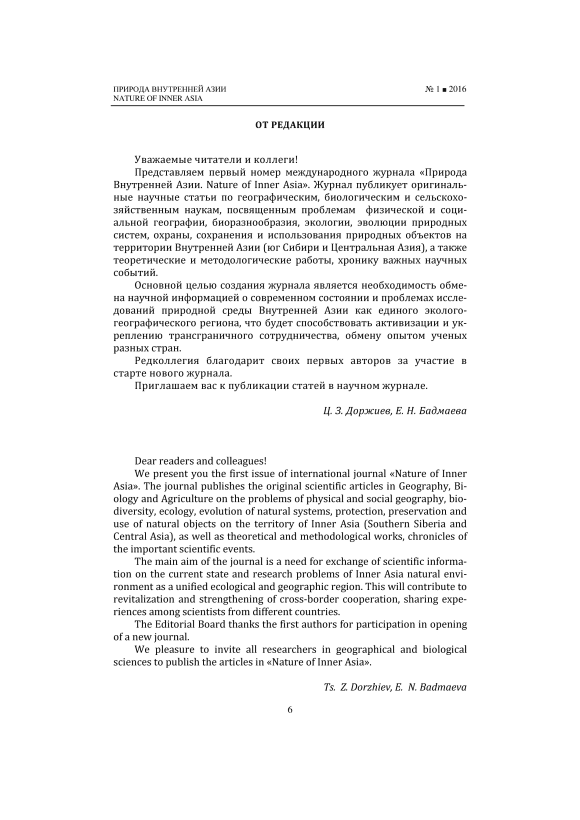 ПРИРОДА ВНУТРЕННЕЙ АЗИИ
NATURE OF INNER ASIA

№ 1 ▪ 2016

ОТ РЕДАКЦИИ

Уважаемые читатели и коллеги!

Представляем первый номер международного журнала «Природа Внутренней Азии. Nature of Inner Asia». Журнал публикует оригинальные научные статьи по географическим, биологическим и сельскохозяйственным наукам, посвященным проблемам физической и социальной географии, биоразнообразия, экологии, эволюции природных систем, охраны, сохранения и использования природных объектов на территории Внутренней Азии (юг Сибири и Центральная Азия), а также теоретические и методологические работы, хронику важных научных событий.

Основной целью создания журнала является необходимость обмена научной информацией о современном состоянии и проблемах исследований природной среды Внутренней Азии как единого эколого-географического региона, что будет способствовать активизации и укреплению трансграничного сотрудничества, обмену опытом ученых разных стран.

Редколлегия благодарит своих первых авторов за участие в старте нового журнала.

Приглашаем вас к публикации статей в научном журнале.

Ц. З. Доржиев, Е. Н. Бадмаева

Dear readers and colleagues!

We present you the first issue of international journal «Nature of Inner Asia». The journal publishes the original scientific articles in Geography, Biology and Agriculture on the problems of physical and social geography, biodiversity, ecology, evolution of natural systems, protection, preservation and use of natural objects on the territory of Inner Asia (Southern Siberia and Central Asia), as well as theoretical and methodological works, chronicles of the important scientific events.

The main aim of the journal is a need for exchange of scientific information on the current state and research problems of Inner Asia natural environment as a unified ecological and geographic region. This will contribute to revitalization and strengthening of cross-border cooperation, sharing experiences among scientists from different countries.

The Editorial Board thanks the first authors for participation in opening of a new journal.

We pleasure to invite all researchers in geographical and biological sciences to publish the articles in «Nature of Inner Asia».

Ts. Z. Dorzhiev, E. N. Badmaeva

6